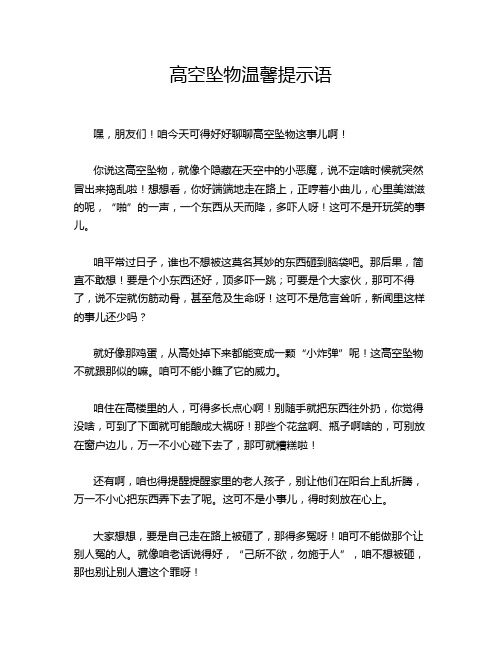 高空坠物温馨提示语

嘿，朋友们！咱今天可得好好聊聊高空坠物这事儿啊！

你说这高空坠物，就像个隐藏在天空中的小恶魔，说不定啥时候就突然冒出来捣乱啦！想想看，你好端端地走在路上，正哼着小曲儿，心里美滋滋的呢，“啪”的一声，一个东西从天而降，多吓人呀！这可不是开玩笑的事儿。

咱平常过日子，谁也不想被这莫名其妙的东西砸到脑袋吧。那后果，简直不敢想！要是个小东西还好，顶多吓一跳；可要是个大家伙，那可不得了，说不定就伤筋动骨，甚至危及生命呀！这可不是危言耸听，新闻里这样的事儿还少吗？

就好像那鸡蛋，从高处掉下来都能变成一颗“小炸弹”呢！这高空坠物不就跟那似的嘛。咱可不能小瞧了它的威力。

咱住在高楼里的人，可得多长点心啊！别随手就把东西往外扔，你觉得没啥，可到了下面就可能酿成大祸呀！那些个花盆啊、瓶子啊啥的，可别放在窗户边儿，万一不小心碰下去了，那可就糟糕啦！

还有啊，咱也得提醒提醒家里的老人孩子，别让他们在阳台上乱折腾，万一不小心把东西弄下去了呢。这可不是小事儿，得时刻放在心上。

大家想想，要是自己走在路上被砸了，那得多冤呀！咱可不能做那个让别人冤的人。就像咱老话说得好，“己所不欲，勿施于人”，咱不想被砸，那也别让别人遭这个罪呀！